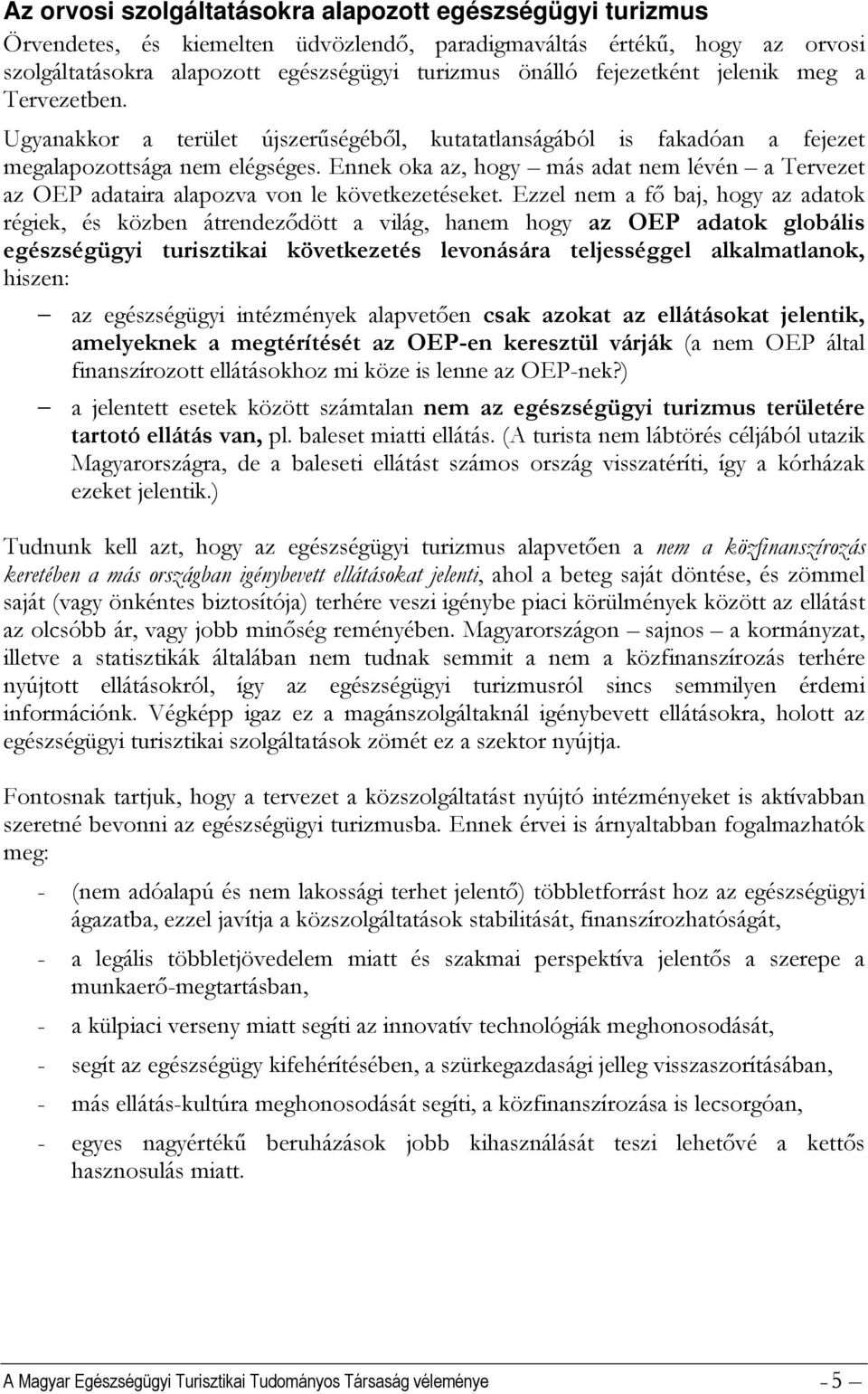 Az orvosi szolgáltatásokra alapozott egészségügyi turizmus

Örvendetes, és kiemelten üdvözlendő, paradigmaváltás értékű, hogy az orvosi szolgáltatásokra alapozott egészségügyi turizmus önálló fejezetként jelenik meg a Tervezetben.

Ugyanakkor a terület újszerűségéből, kutatatlanságából is fakadóan a fejezet megalapozottsága nem elégséges. Ennek oka az, hogy – más adat nem lévén – a Tervezet az OEP adataira alapozva von le következetéseket. Ezzel nem a fő baj, hogy az adatok régiek, és közben átrendeződött a világ, hanem hogy az OEP adatok globális egészségügyi turisztikai következetés levonására teljességgel alkalmatlanok, hiszen:

– az egészségügyi intézmények alapvetően csak azokat az ellátásokat jelentik, amelyeknek a megtérítését az OEP-en keresztül várják (a nem OEP által finanszírozott ellátásokhoz mi köze is lenne az OEP-nek?)

– a jelentett esetek között számtalan nem az egészségügyi turizmus területére tartotó ellátás van, pl. baleset miatti ellátás. (A turista nem lábtörés céljából utazik Magyarországra, de a baleseti ellátást számos ország visszatéríti, így a kórházak ezeket jelentik.)

Tudnunk kell azt, hogy az egészségügyi turizmus alapvetően a nem a közfinanszírozás keretében a más országban igénybevett ellátásokat jelenti, ahol a beteg saját döntése, és zömmel saját (vagy önkéntes biztosítója) terhére veszi igénybe piaci körülmények között az ellátást az olcsóbb ár, vagy jobb minőség reményében. Magyarországon – sajnos – a kormányzat, illetve a statisztikák általában nem tudnak semmit a nem a közfinanszírozás terhére nyújtott ellátásokról, így az egészségügyi turizmusról sincs semmilyen érdemi információnk. Végképp igaz ez a magánszolgáltaknál igénybevett ellátásokra, holott az egészségügyi turisztikai szolgáltatások zömét ez a szektor nyújtja.

Fontosnak tartjuk, hogy a tervezet a közszolgáltatást nyújtó intézményeket is aktívabban szeretné bevonni az egészségügyi turizmusba. Ennek érvei is árnyaltabban fogalmazhatók meg:

- (nem adóalapú és nem lakossági terhet jelentő) többletforrást hoz az egészségügyi ágazatba, ezzel javítja a közszolgáltatások stabilitását, finanszírozhatóságát,

- a legális többletjövedelem miatt és szakmai perspektíva jelentős a szerepe a munkaerő-megtartásban,

- a külpiaci verseny miatt segíti az innovatív technológiák meghonosodását,

- segít az egészségügy kifehérítésében, a szürkegazdasági jelleg visszaszorításában,

- más ellátás-kultúra meghonosodását segíti, a közfinanszírozása is lecsorgóan,

- egyes nagyértékű beruházások jobb kihasználását teszi lehetővé a kettős hasznosulás miatt.

A Magyar Egészségügyi Turisztikai Tudományos Társaság véleménye – 5 –